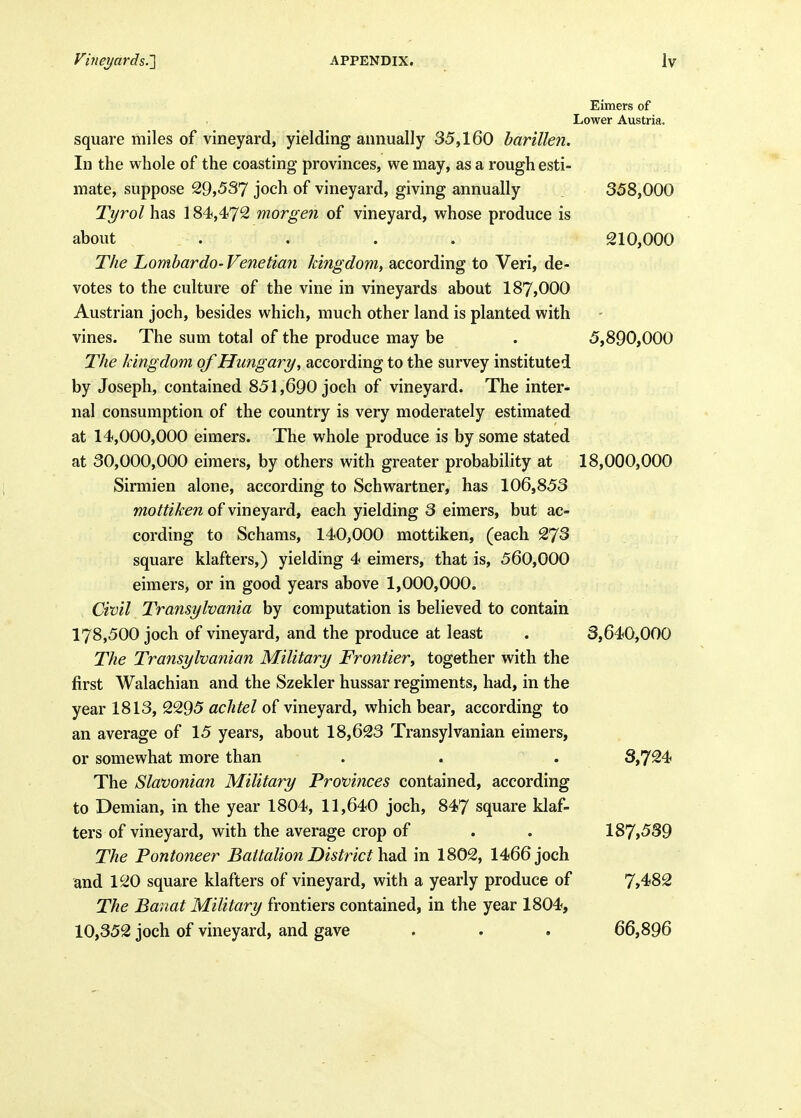 Vineyards.] APPENDIX. lv

Eimers of Lower Austria.

square miles of vineyard, yielding annually 35,160 barillen. In the whole of the coasting provinces, we may, as a rough estimate, suppose 29,537 joch of vineyard, giving annually 358,000

Tyrol has 184,472 morgen of vineyard, whose produce is about . . . . 210,000

The Lombardo-Venetian kingdom, according to Veri, devotes to the culture of the vine in vineyards about 187,000 Austrian joch, besides which, much other land is planted with vines. The sum total of the produce may be . 5,890,000

The kingdom of Hungary, according to the survey instituted by Joseph, contained 851,690 joch of vineyard. The internal consumption of the country is very moderately estimated at 14,000,000 eimers. The whole produce is by some stated at 30,000,000 eimers, by others with greater probability at 18,000,000

Sirmien alone, according to Schwartner, has 106,853 mottiken of vineyard, each yielding 3 eimers, but according to Schams, 140,000 mottiken, (each 273 square klafters,) yielding 4 eimers, that is, 560,000 eimers, or in good years above 1,000,000.

Civil Transylvania by computation is believed to contain 178,500 joch of vineyard, and the produce at least . 3,640,000

The Transylvanian Military Frontier, together with the first Walachian and the Szekler hussar regiments, had, in the year 1813, 2295 achtel of vineyard, which bear, according to an average of 15 years, about 18,623 Transylvanian eimers, or somewhat more than . . . 3,724

The Slavonian Military Provinces contained, according to Demian, in the year 1804, 11,640 joch, 847 square klafters of vineyard, with the average crop of . . 187,539

The Pontoneer Battalion District had in 1802, 1466 joch and 120 square klafters of vineyard, with a yearly produce of 7,482

The Banat Military frontiers contained, in the year 1804, 10,352 joch of vineyard, and gave . . . 66,896